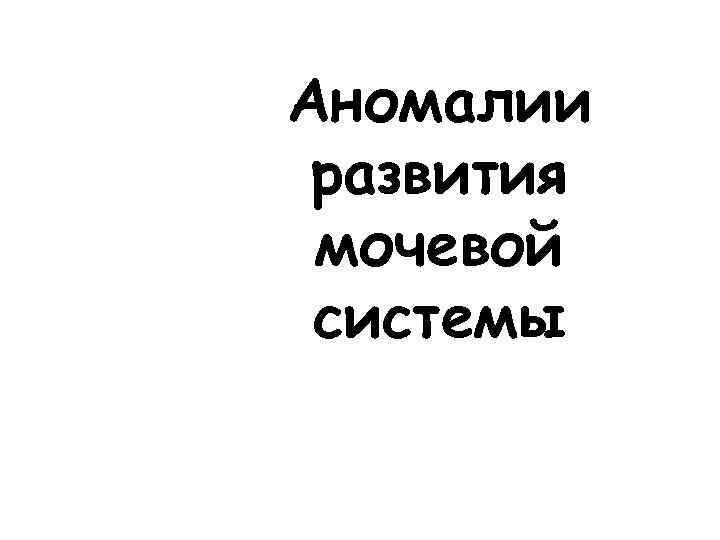 Аномалии развития мочевой системы